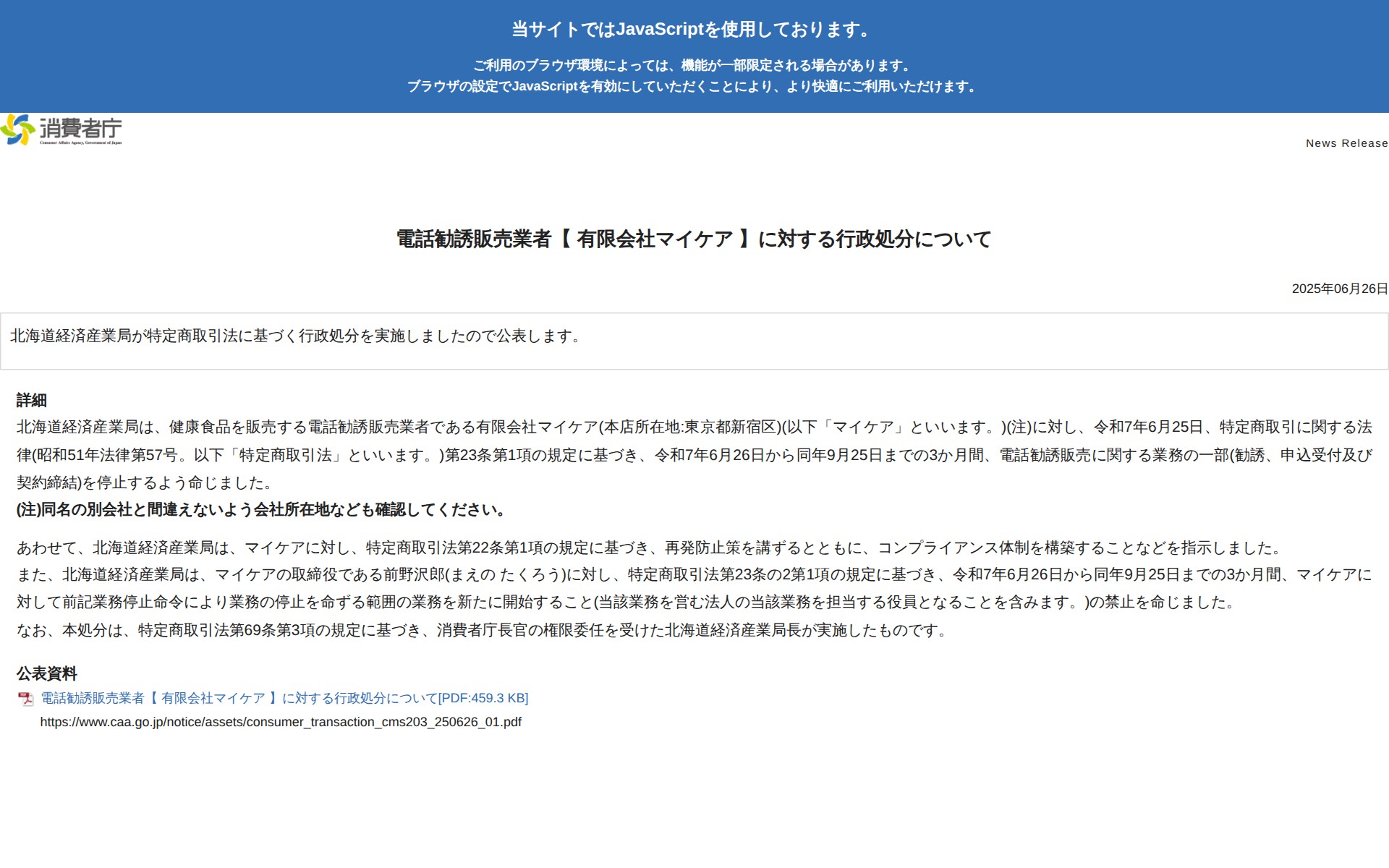 当サイトではJavaScriptを使用しております。

ご利用のブラウザ環境によっては、機能が一部限定される場合があります。
ブラウザの設定でJavaScriptを有効にしていただくことにより、より快適にご利用いただけます。

消費者庁
Consumer Affairs Agency, Government of Japan

News Release

電話勧誘販売業者【 有限会社マイケア 】に対する行政処分について

2025年06月26日

北海道経済産業局が特定商取引法に基づく行政処分を実施しましたので公表します。

詳細
北海道経済産業局は、健康食品を販売する電話勧誘販売業者である有限会社マイケア(本店所在地:東京都新宿区)(以下「マイケア」といいます。)(注)に対し、令和7年6月25日、特定商取引に関する法律(昭和51年法律第57号。以下「特定商取引法」といいます。)第23条第1項の規定に基づき、令和7年6月26日から同年9月25日までの3か月間、電話勧誘販売に関する業務の一部(勧誘、申込受付及び契約締結)を停止するよう命じました。
(注)同名の別会社と間違えないよう会社所在地なども確認してください。

あわせて、北海道経済産業局は、マイケアに対し、特定商取引法第22条第1項の規定に基づき、再発防止策を講ずるとともに、コンプライアンス体制を構築することなどを指示しました。
また、北海道経済産業局は、マイケアの取締役である前野沢郎(まえの たくろう)に対し、特定商取引法第23条の2第1項の規定に基づき、令和7年6月26日から同年9月25日までの3か月間、マイケアに対して前記業務停止命令により業務の停止を命ずる範囲の業務を新たに開始すること(当該業務を営む法人の当該業務を担当する役員となることを含みます。)の禁止を命じました。
なお、本処分は、特定商取引法第69条第3項の規定に基づき、消費者庁長官の権限委任を受けた北海道経済産業局長が実施したものです。

公表資料
電話勧誘販売業者【 有限会社マイケア 】に対する行政処分について[PDF:459.3 KB]
https://www.caa.go.jp/notice/assets/consumer_transaction_cms203_250626_01.pdf